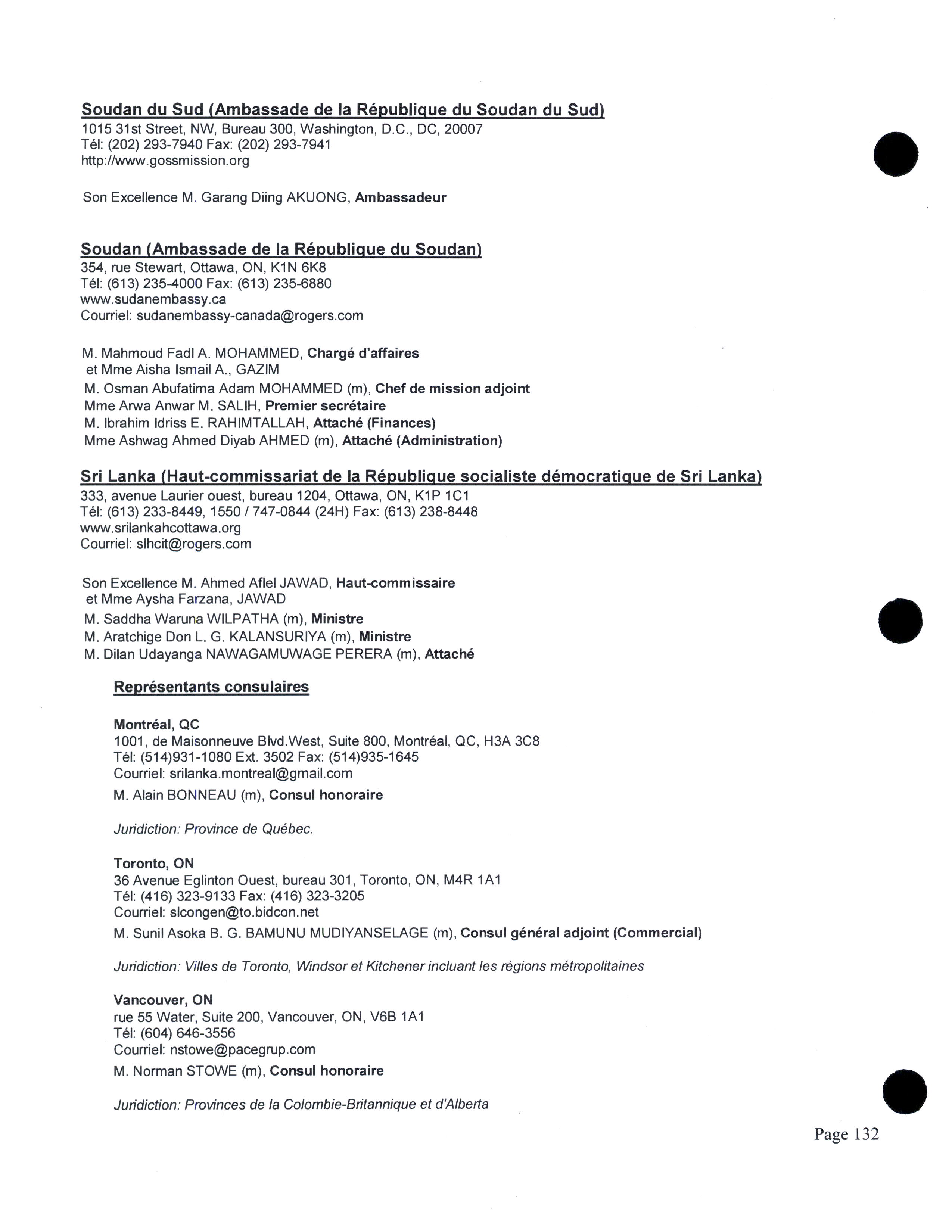 Soudan du Sud (Ambassade de la République du Soudan du Sud)
1015 31st Street, NW, Bureau 300, Washington, D.C., DC, 20007
Tél: (202) 293-7940 Fax: (202) 293-7941
http://www.gossmission.org

Son Excellence M. Garang Diing AKUONG, Ambassadeur

Soudan (Ambassade de la République du Soudan)
354, rue Stewart, Ottawa, ON, K1N 6K8
Tél: (613) 235-4000 Fax: (613) 235-6880
www.sudanembassy.ca
Courriel: sudanembassy-canada@rogers.com

M. Mahmoud Fadl A. MOHAMMED, Chargé d'affaires
et Mme Aisha Ismail A., GAZIM
M. Osman Abufatima Adam MOHAMMED (m), Chef de mission adjoint
Mme Arwa Anwar M. SALIH, Premier secrétaire
M. Ibrahim Idriss E. RAHIMTALLAH, Attaché (Finances)
Mme Ashwag Ahmed Diyab AHMED (m), Attaché (Administration)

Sri Lanka (Haut-commissariat de la République socialiste démocratique de Sri Lanka)
333, avenue Laurier ouest, bureau 1204, Ottawa, ON, K1P 1C1
Tél: (613) 233-8449, 1550 / 747-0844 (24H) Fax: (613) 238-8448
www.srilankahcottawa.org
Courriel: slhcit@rogers.com

Son Excellence M. Ahmed Aflel JAWAD, Haut-commissaire
et Mme Aysha Farzana, JAWAD
M. Saddha Waruna WILPATHA (m), Ministre
M. Aratchige Don L. G. KALANSURIYA (m), Ministre
M. Dilan Udayanga NAWAGAMUWAGE PERERA (m), Attaché

Représentants consulaires

Montréal, QC
1001, de Maisonneuve Blvd.West, Suite 800, Montréal, QC, H3A 3C8
Tél: (514)931-1080 Ext. 3502 Fax: (514)935-1645
Courriel: srilanka.montreal@gmail.com
M. Alain BONNEAU (m), Consul honoraire

Juridiction: Province de Québec.

Toronto, ON
36 Avenue Eglinton Ouest, bureau 301, Toronto, ON, M4R 1A1
Tél: (416) 323-9133 Fax: (416) 323-3205
Courriel: slcongen@to.bidcon.net
M. Sunil Asoka B. G. BAMUNU MUDIYANSELAGE (m), Consul général adjoint (Commercial)

Juridiction: Villes de Toronto, Windsor et Kitchener incluant les régions métropolitaines

Vancouver, ON
rue 55 Water, Suite 200, Vancouver, ON, V6B 1A1
Tél: (604) 646-3556
Courriel: nstowe@pacegrup.com
M. Norman STOWE (m), Consul honoraire

Juridiction: Provinces de la Colombie-Britannique et d'Alberta

Page 132